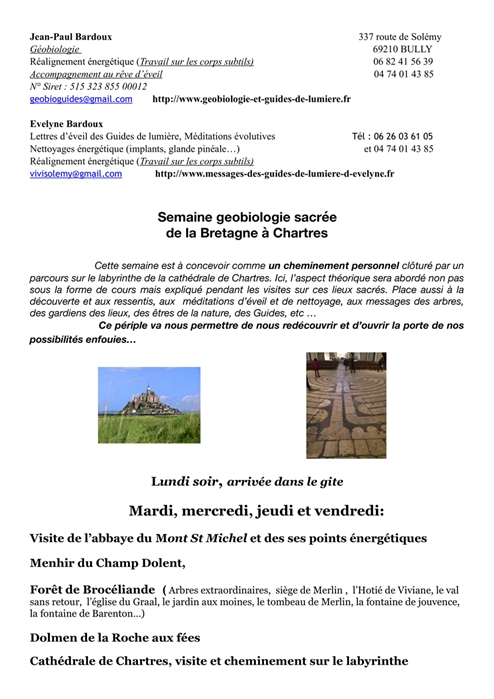 Jean-Paul Bardoux
Géobiologie
Réalignement énergétique (Travail sur les corps subtils)
Accompagnement au rêve d'éveil
N° Siret : 515 323 855 00012
geobioguides@gmail.com http://www.geobiologie-et-guides-de-lumiere.fr

337 route de Solémy
69210 BULLY
06 82 41 56 39
04 74 01 43 85

Evelyne Bardoux
Lettres d'éveil des Guides de lumière, Méditations évolutives
Nettoyages énergétique (implants, glande pinéale…)
Réalignement énergétique (Travail sur les corps subtils)
vivisolemy@gmail.com http://www.messages-des-guides-de-lumiere-d-evelyne.fr

Tél : 06 26 03 61 05
et 04 74 01 43 85

Semaine geobiologie sacrée
de la Bretagne à Chartres

Cette semaine est à concevoir comme un cheminement personnel clôturé par un parcours sur le labyrinthe de la cathédrale de Chartres. Ici, l'aspect théorique sera abordé non pas sous la forme de cours mais expliqué pendant les visites sur ces lieux sacrés. Place aussi à la découverte et aux ressentis, aux méditations d'éveil et de nettoyage, aux messages des arbres, des gardiens des lieux, des êtres de la nature, des Guides, etc …
Ce périple va nous permettre de nous redécouvrir et d'ouvrir la porte de nos possibilités enfouies…

Lundi soir, arrivée dans le gite

Mardi, mercredi, jeudi et vendredi:

Visite de l'abbaye du Mont St Michel et des ses points énergétiques

Menhir du Champ Dolent,

Forêt de Brocéliande ( Arbres extraordinaires, siège de Merlin , l'Hotié de Viviane, le val sans retour, l'église du Graal, le jardin aux moines, le tombeau de Merlin, la fontaine de jouvence, la fontaine de Barenton...)

Dolmen de la Roche aux fées

Cathédrale de Chartres, visite et cheminement sur le labyrinthe